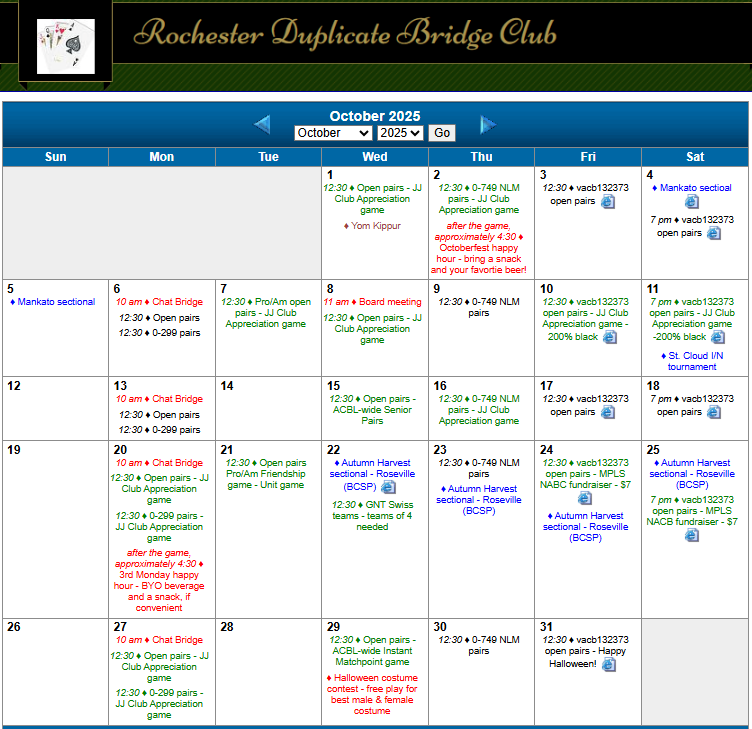 Rochester Duplicate Bridge Club

October 2025
October 2025 Go

| Sun | Mon | Tue | Wed | Thu | Fri | Sat |
|---|---|---|---|---|---|---|
| | | | 1 12:30 ♦ Open pairs - JJ Club Appreciation game ♦ Yom Kippur | 2 12:30 ♦ 0-749 NLM pairs - JJ Club Appreciation game after the game, approximately 4:30 ♦ Octoberfest happy hour - bring a snack and your favortie beer! | 3 12:30 ♦ vacb132373 open pairs | 4 ♦ Mankato sectioal 7 pm ♦ vacb132373 open pairs |
| 5 ♦ Mankato sectional | 6 10 am ♦ Chat Bridge 12:30 ♦ Open pairs 12:30 ♦ 0-299 pairs | 7 12:30 ♦ Pro/Am open pairs - JJ Club Appreciation game | 8 11 am ♦ Board meeting 12:30 ♦ Open pairs - JJ Club Appreciation game | 9 12:30 ♦ 0-749 NLM pairs | 10 12:30 ♦ vacb132373 open pairs - JJ Club Appreciation game - 200% black | 11 7 pm ♦ vacb132373 open pairs - JJ Club Appreciation game -200% black ♦ St. Cloud I/N tournament |
| 12 | 13 10 am ♦ Chat Bridge 12:30 ♦ Open pairs 12:30 ♦ 0-299 pairs | 14 | 15 12:30 ♦ Open pairs - ACBL-wide Senior Pairs | 16 12:30 ♦ 0-749 NLM pairs - JJ Club Appreciation game | 17 12:30 ♦ vacb132373 open pairs | 18 7 pm ♦ vacb132373 open pairs |
| 19 | 20 10 am ♦ Chat Bridge 12:30 ♦ Open pairs - JJ Club Appreciation game 12:30 ♦ 0-299 pairs - JJ Club Appreciation game after the game, approximately 4:30 ♦ 3rd Monday happy hour - BYO beverage and a snack, if convenient | 21 12:30 ♦ Open pairs Pro/Am Friendship game - Unit game | 22 ♦ Autumn Harvest sectional - Roseville (BCSP) 12:30 ♦ GNT Swiss teams - teams of 4 needed | 23 12:30 ♦ 0-749 NLM pairs ♦ Autumn Harvest sectional - Roseville (BCSP) | 24 12:30 ♦ vacb132373 open pairs - MPLS NABC fundraiser - $7 ♦ Autumn Harvest sectional - Roseville (BCSP) | 25 ♦ Autumn Harvest sectional - Roseville (BCSP) 7 pm ♦ vacb132373 open pairs - MPLS NACB fundraiser - $7 |
| 26 | 27 10 am ♦ Chat Bridge 12:30 ♦ Open pairs - JJ Club Appreciation game 12:30 ♦ 0-299 pairs - JJ Club Appreciation game | 28 | 29 12:30 ♦ Open pairs - ACBL-wide Instant Matchpoint game ♦ Halloween costume contest - free play for best male & female costume | 30 12:30 ♦ 0-749 NLM pairs | 31 12:30 ♦ vacb132373 open pairs - Happy Halloween! | |